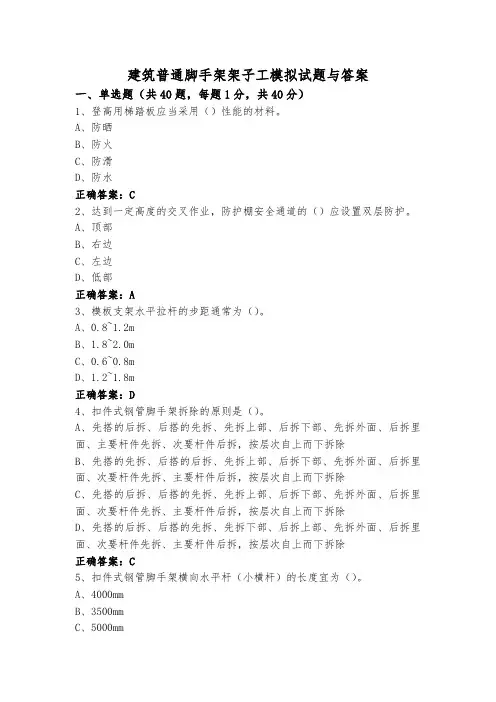 建筑普通脚手架架子工模拟试题与答案

一、单选题（共40题，每题1分，共40分）

1、登高用梯踏板应当采用（）性能的材料。

A、防晒

B、防火

C、防滑

D、防水

正确答案：C

2、达到一定高度的交叉作业，防护棚安全通道的（）应设置双层防护。

A、顶部

B、右边

C、左边

D、低部

正确答案：A

3、模板支架水平拉杆的步距通常为（）。

A、0.8~1.2m

B、1.8~2.0m

C、0.6~0.8m

D、1.2~1.8m

正确答案：D

4、扣件式钢管脚手架拆除的原则是（）。

A、先搭的后拆、后搭的先拆、先拆上部、后拆下部、先拆外面、后拆里面、主要杆件先拆、次要杆件后拆，按层次自上而下拆除

B、先搭的先拆、后搭的后拆、先拆上部、后拆下部、先拆外面、后拆里面、次要杆件先拆、主要杆件后拆，按层次自上而下拆除

C、先搭的后拆、后搭的先拆、先拆上部、后拆下部、先拆外面、后拆里面、次要杆件先拆、主要杆件后拆，按层次自上而下拆除

D、先搭的后拆、后搭的先拆、先拆下部、后拆上部、先拆外面、后拆里面、次要杆件先拆、主要杆件后拆，按层次自上而下拆除

正确答案：C

5、扣件式钢管脚手架横向水平杆（小横杆）的长度宜为（）。

A、4000mm

B、3500mm

C、5000mm